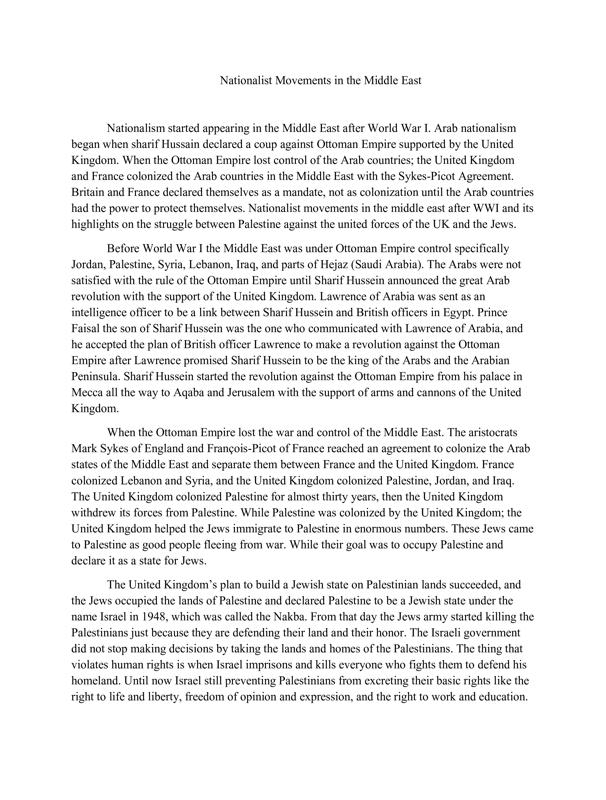 Nationalist Movements in the Middle East

Nationalism started appearing in the Middle East after World War I. Arab nationalism began when sharif Hussain declared a coup against Ottoman Empire supported by the United Kingdom. When the Ottoman Empire lost control of the Arab countries; the United Kingdom and France colonized the Arab countries in the Middle East with the Sykes-Picot Agreement. Britain and France declared themselves as a mandate, not as colonization until the Arab countries had the power to protect themselves. Nationalist movements in the middle east after WWI and its highlights on the struggle between Palestine against the united forces of the UK and the Jews.

Before World War I the Middle East was under Ottoman Empire control specifically Jordan, Palestine, Syria, Lebanon, Iraq, and parts of Hejaz (Saudi Arabia). The Arabs were not satisfied with the rule of the Ottoman Empire until Sharif Hussein announced the great Arab revolution with the support of the United Kingdom. Lawrence of Arabia was sent as an intelligence officer to be a link between Sharif Hussein and British officers in Egypt. Prince Faisal the son of Sharif Hussein was the one who communicated with Lawrence of Arabia, and he accepted the plan of British officer Lawrence to make a revolution against the Ottoman Empire after Lawrence promised Sharif Hussein to be the king of the Arabs and the Arabian Peninsula. Sharif Hussein started the revolution against the Ottoman Empire from his palace in Mecca all the way to Aqaba and Jerusalem with the support of arms and cannons of the United Kingdom.

When the Ottoman Empire lost the war and control of the Middle East. The aristocrats Mark Sykes of England and François-Picot of France reached an agreement to colonize the Arab states of the Middle East and separate them between France and the United Kingdom. France colonized Lebanon and Syria, and the United Kingdom colonized Palestine, Jordan, and Iraq. The United Kingdom colonized Palestine for almost thirty years, then the United Kingdom withdrew its forces from Palestine. While Palestine was colonized by the United Kingdom; the United Kingdom helped the Jews immigrate to Palestine in enormous numbers. These Jews came to Palestine as good people fleeing from war. While their goal was to occupy Palestine and declare it as a state for Jews.

The United Kingdom's plan to build a Jewish state on Palestinian lands succeeded, and the Jews occupied the lands of Palestine and declared Palestine to be a Jewish state under the name Israel in 1948, which was called the Nakba. From that day the Jews army started killing the Palestinians just because they are defending their land and their honor. The Israeli government did not stop making decisions by taking the lands and homes of the Palestinians. The thing that violates human rights is when Israel imprisons and kills everyone who fights them to defend his homeland. Until now Israel still preventing Palestinians from excreting their basic rights like the right to life and liberty, freedom of opinion and expression, and the right to work and education.